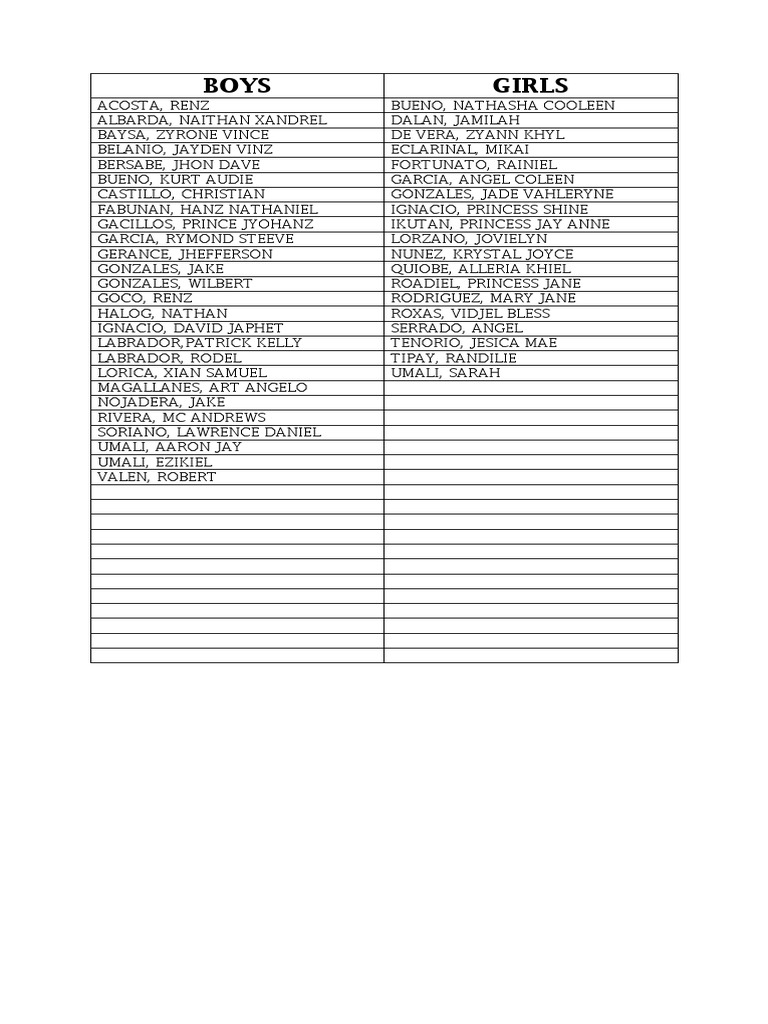 | BOYS | GIRLS |
|---|---|
| ACOSTA, RENZ | BUENO, NATHASHA COOLEEN |
| ALBARDA, NAITHAN XANDREL | DALAN, JAMILAH |
| BAYSA, ZYRONE VINCE | DE VERA, ZYANN KHYL |
| BELANIO, JAYDEN VINZ | ECLARINAL, MIKAI |
| BERSABE, JHON DAVE | FORTUNATO, RAINIEL |
| BUENO, KURT AUDIE | GARCIA, ANGEL COLEEN |
| CASTILLO, CHRISTIAN | GONZALES, JADE VAHLERYNE |
| FABUNAN, HANZ NATHANIEL | IGNACIO, PRINCESS SHINE |
| GACILLOS, PRINCE JYOHANZ | IKUTAN, PRINCESS JAY ANNE |
| GARCIA, RYMOND STEEVE | LORZANO, JOVIELYN |
| GERANCE, JHEFFERSON | NUNEZ, KRYSTAL JOYCE |
| GONZALES, JAKE | QUIOBE, ALLERIA KHIEL |
| GONZALES, WILBERT | ROADIEL, PRINCESS JANE |
| GOCO, RENZ | RODRIGUEZ, MARY JANE |
| HALOG, NATHAN | ROXAS, VIDJEL BLESS |
| IGNACIO, DAVID JAPHET | SERRADO, ANGEL |
| LABRADOR,PATRICK KELLY | TENORIO, JESICA MAE |
| LABRADOR, RODEL | TIPAY, RANDILIE |
| LORICA, XIAN SAMUEL | UMALI, SARAH |
| MAGALLANES, ART ANGELO | |
| NOJADERA, JAKE | |
| RIVERA, MC ANDREWS | |
| SORIANO, LAWRENCE DANIEL | |
| UMALI, AARON JAY | |
| UMALI, EZIKIEL | |
| VALEN, ROBERT | |